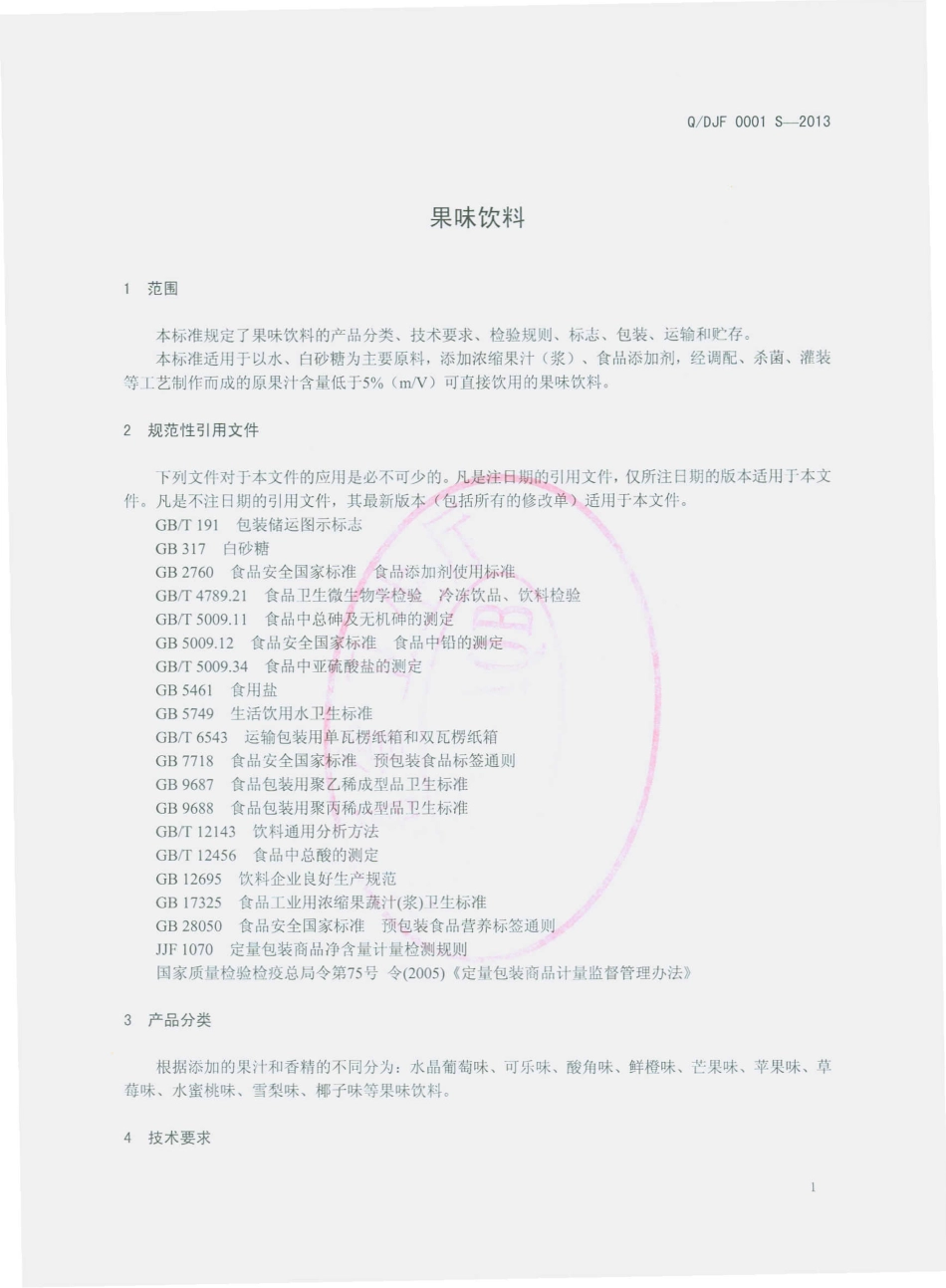 Q/DJF 0001 S—2013

果味饮料

1 范围

本标准规定了果味饮料的产品分类、技术要求、检验规则、标志、包装、运输和贮存。

本标准适用于以水、白砂糖为主要原料，添加浓缩果汁（浆）、食品添加剂，经调配、杀菌、灌装等工艺制作而成的原果汁含量低于5%（m/V）可直接饮用的果味饮料。

2 规范性引用文件

下列文件对于本文件的应用是必不可少的。凡是注日期的引用文件，仅所注日期的版本适用于本文件。凡是不注日期的引用文件，其最新版本（包括所有的修改单）适用于本文件。

GB/T 191 包装储运图示标志
GB 317 白砂糖
GB 2760 食品安全国家标准 食品添加剂使用标准
GB/T 4789.21 食品卫生微生物学检验 冷冻饮品、饮料检验
GB/T 5009.11 食品中总砷及无机砷的测定
GB 5009.12 食品安全国家标准 食品中铅的测定
GB/T 5009.34 食品中亚硫酸盐的测定
GB 5461 食用盐
GB 5749 生活饮用水卫生标准
GB/T 6543 运输包装用单瓦楞纸箱和双瓦楞纸箱
GB 7718 食品安全国家标准 预包装食品标签通则
GB 9687 食品包装用聚乙稀成型品卫生标准
GB 9688 食品包装用聚丙稀成型品卫生标准
GB/T 12143 饮料通用分析方法
GB/T 12456 食品中总酸的测定
GB 12695 饮料企业良好生产规范
GB 17325 食品工业用浓缩果蔬汁(浆)卫生标准
GB 28050 食品安全国家标准 预包装食品营养标签通则
JJF 1070 定量包装商品净含量计量检测规则
国家质量检验检疫总局令第75号 令(2005)《定量包装商品计量监督管理办法》

3 产品分类

根据添加的果汁和香精的不同分为：水晶葡萄味、可乐味、酸角味、鲜橙味、芒果味、苹果味、草莓味、水蜜桃味、雪梨味、椰子味等果味饮料。

4 技术要求

1